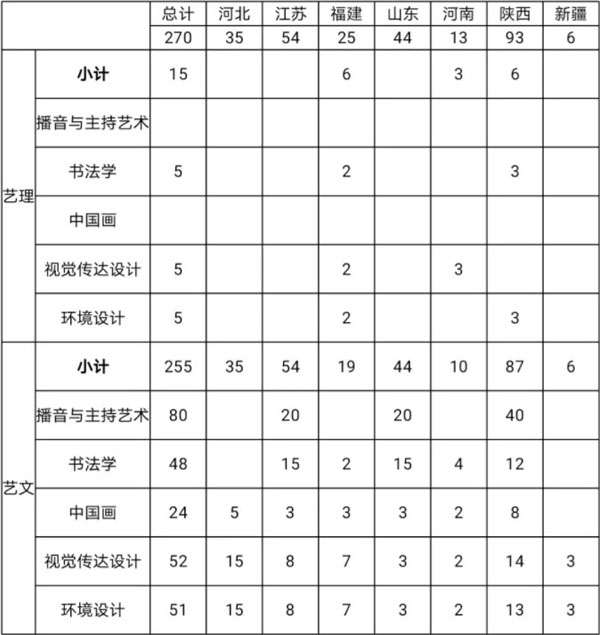 | | | 总计 | 河北 | 江苏 | 福建 | 山东 | 河南 | 陕西 | 新疆 |
|---|---|---|---|---|---|---|---|---|---|
| | | 270 | 35 | 54 | 25 | 44 | 13 | 93 | 6 |
| 艺理 | 小计 | 15 | | | 6 | | 3 | 6 | |
| | 播音与主持艺术 | | | | | | | | |
| | 书法学 | 5 | | | 2 | | | 3 | |
| | 中国画 | | | | | | | | |
| | 视觉传达设计 | 5 | | | 2 | | 3 | | |
| | 环境设计 | 5 | | | 2 | | | 3 | |
| 艺文 | 小计 | 255 | 35 | 54 | 19 | 44 | 10 | 87 | 6 |
| | 播音与主持艺术 | 80 | | 20 | | 20 | | 40 | |
| | 书法学 | 48 | | 15 | 2 | 15 | 4 | 12 | |
| | 中国画 | 24 | 5 | 3 | 3 | 3 | 2 | 8 | |
| | 视觉传达设计 | 52 | 15 | 8 | 7 | 3 | 2 | 14 | 3 |
| | 环境设计 | 51 | 15 | 8 | 7 | 3 | 2 | 13 | 3 |